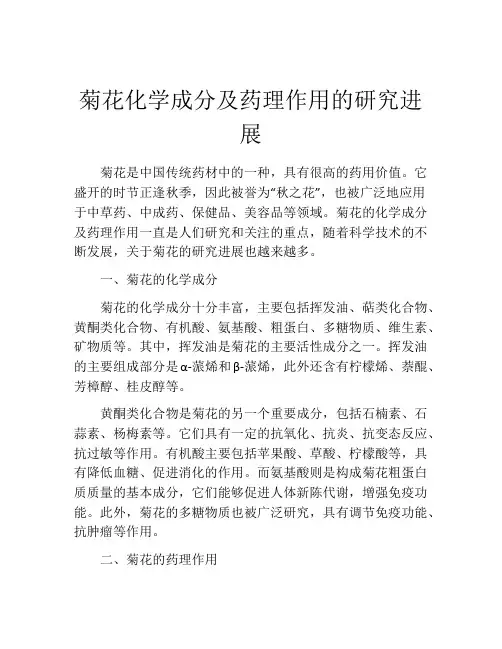 菊花化学成分及药理作用的研究进展

菊花是中国传统药材中的一种，具有很高的药用价值。它盛开的时节正逢秋季，因此被誉为“秋之花”，也被广泛地应用于中草药、中成药、保健品、美容品等领域。菊花的化学成分及药理作用一直是人们研究和关注的重点，随着科学技术的不断发展，关于菊花的研究进展也越来越多。

一、菊花的化学成分

菊花的化学成分十分丰富，主要包括挥发油、萜类化合物、黄酮类化合物、有机酸、氨基酸、粗蛋白、多糖物质、维生素、矿物质等。其中，挥发油是菊花的主要活性成分之一。挥发油的主要组成部分是α-蒎烯和β-蒎烯，此外还含有柠檬烯、萘醌、芳樟醇、桂皮醇等。

黄酮类化合物是菊花的另一个重要成分，包括石楠素、石蒜素、杨梅素等。它们具有一定的抗氧化、抗炎、抗变态反应、抗过敏等作用。有机酸主要包括苹果酸、草酸、柠檬酸等，具有降低血糖、促进消化的作用。而氨基酸则是构成菊花粗蛋白质质量的基本成分，它们能够促进人体新陈代谢，增强免疫功能。此外，菊花的多糖物质也被广泛研究，具有调节免疫功能、抗肿瘤等作用。

二、菊花的药理作用